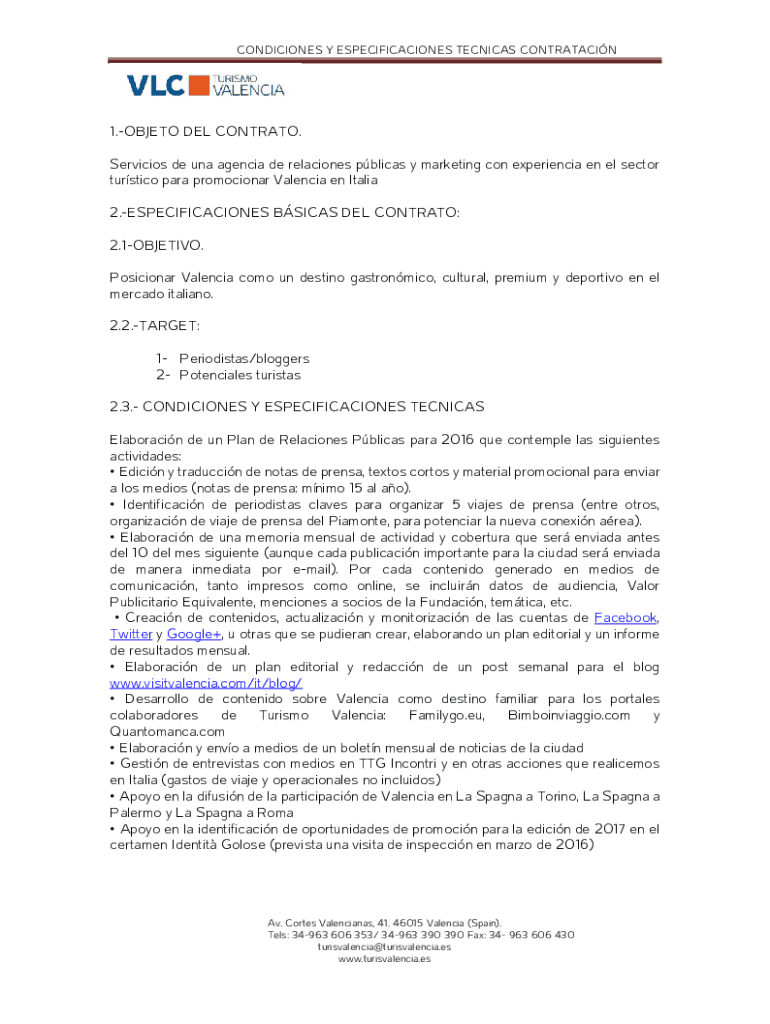 CONDICIONES Y ESPECIFICACIONES TECNICAS CONTRATACIÓN

VLC TURISMO VALENCIA

1.-OBJETO DEL CONTRATO.

Servicios de una agencia de relaciones públicas y marketing con experiencia en el sector turístico para promocionar Valencia en Italia

2.-ESPECIFICACIONES BÁSICAS DEL CONTRATO:

2.1-OBJETIVO.

Posicionar Valencia como un destino gastronómico, cultural, premium y deportivo en el mercado italiano.

2.2.-TARGET:

1- Periodistas/bloggers
2- Potenciales turistas

2.3.- CONDICIONES Y ESPECIFICACIONES TECNICAS

Elaboración de un Plan de Relaciones Públicas para 2016 que contemple las siguientes actividades:
• Edición y traducción de notas de prensa, textos cortos y material promocional para enviar a los medios (notas de prensa: mínimo 15 al año).
• Identificación de periodistas claves para organizar 5 viajes de prensa (entre otros, organización de viaje de prensa del Piamonte, para potenciar la nueva conexión aérea).
• Elaboración de una memoria mensual de actividad y cobertura que será enviada antes del 10 del mes siguiente (aunque cada publicación importante para la ciudad será enviada de manera inmediata por e-mail). Por cada contenido generado en medios de comunicación, tanto impresos como online, se incluirán datos de audiencia, Valor Publicitario Equivalente, menciones a socios de la Fundación, temática, etc.
• Creación de contenidos, actualización y monitorización de las cuentas de Facebook, Twitter y Google+, u otras que se pudieran crear, elaborando un plan editorial y un informe de resultados mensual.
• Elaboración de un plan editorial y redacción de un post semanal para el blog www.visitvalencia.com/it/blog/
• Desarrollo de contenido sobre Valencia como destino familiar para los portales colaboradores de Turismo Valencia: Familygo.eu, Bimboinviaggio.com y Quantomanca.com
• Elaboración y envío a medios de un boletín mensual de noticias de la ciudad
• Gestión de entrevistas con medios en TTG Incontri y en otras acciones que realicemos en Italia (gastos de viaje y operacionales no incluidos)
• Apoyo en la difusión de la participación de Valencia en La Spagna a Torino, La Spagna a Palermo y La Spagna a Roma
• Apoyo en la identificación de oportunidades de promoción para la edición de 2017 en el certamen Identità Golose (prevista una visita de inspección en marzo de 2016)

Av. Cortes Valencianas, 41. 46015 Valencia (Spain).
Tels: 34-963 606 353/ 34-963 390 390 Fax: 34- 963 606 430
turisvalencia@turisvalencia.es
www.turisvalencia.es